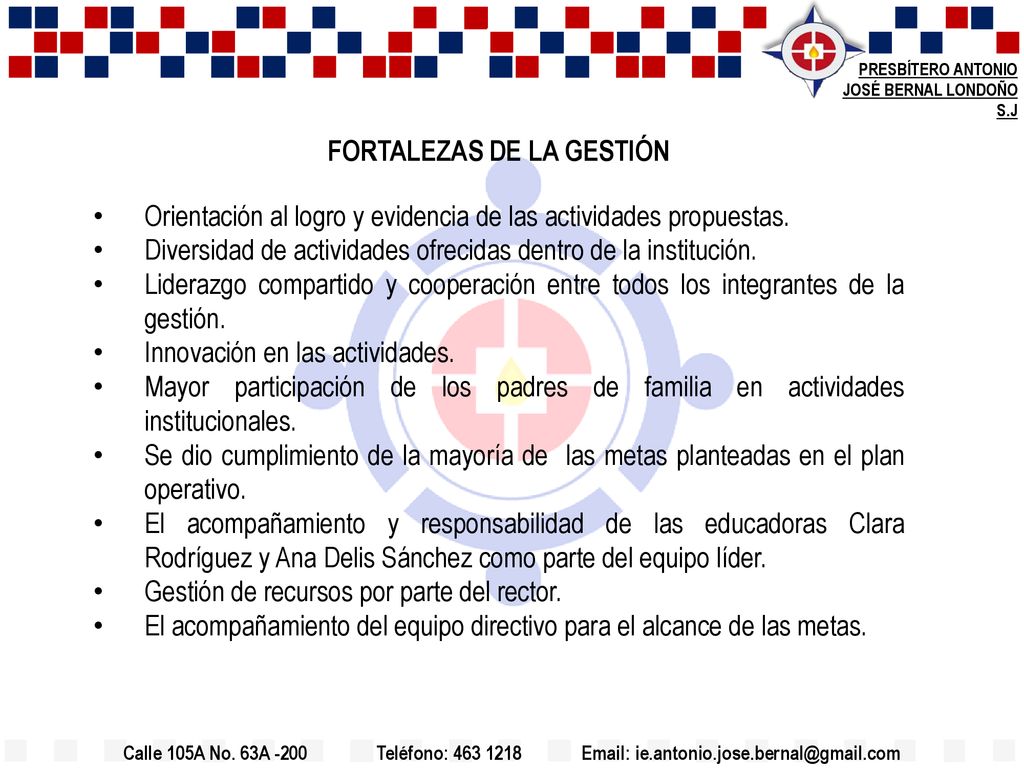 PRESBÍTERO ANTONIO JOSÉ BERNAL LONDOÑO S.J

FORTALEZAS DE LA GESTIÓN

• Orientación al logro y evidencia de las actividades propuestas.
• Diversidad de actividades ofrecidas dentro de la institución.
• Liderazgo compartido y cooperación entre todos los integrantes de la gestión.
• Innovación en las actividades.
• Mayor participación de los padres de familia en actividades institucionales.
• Se dio cumplimiento de la mayoría de las metas planteadas en el plan operativo.
• El acompañamiento y responsabilidad de las educadoras Clara Rodríguez y Ana Delis Sánchez como parte del equipo líder.
• Gestión de recursos por parte del rector.
• El acompañamiento del equipo directivo para el alcance de las metas.

Calle 105A No. 63A -200 Teléfono: 463 1218 Email: ie.antonio.jose.bernal@gmail.com